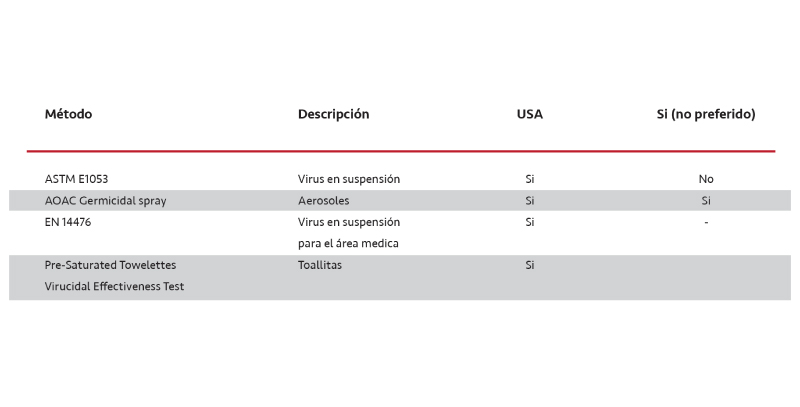 | Método | Descripción | USA | Si (no preferido) |
|---|---|---|---|
| ASTM E1053 | Virus en suspensión | Si | No |
| AOAC Germicidal spray | Aerosoles | Si | Si |
| EN 14476 | Virus en suspensión para el área medica | Si | - |
| Pre-Saturated Towelettes Virucidal Effectiveness Test | Toallitas | Si | |